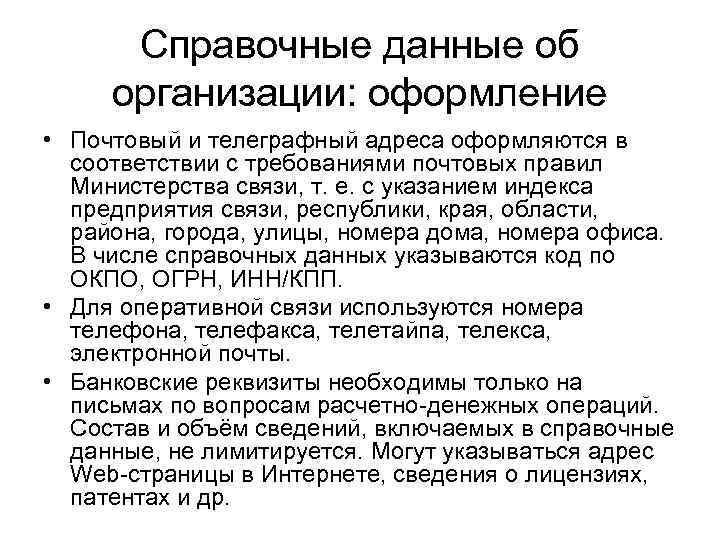 Справочные данные об организации: оформление

• Почтовый и телеграфный адреса оформляются в соответствии с требованиями почтовых правил Министерства связи, т. е. с указанием индекса предприятия связи, республики, края, области, района, города, улицы, номера дома, номера офиса. В числе справочных данных указываются код по ОКПО, ОГРН, ИНН/КПП.

• Для оперативной связи используются номера телефона, телефакса, телетайпа, телекса, электронной почты.

• Банковские реквизиты необходимы только на письмах по вопросам расчетно-денежных операций. Состав и объём сведений, включаемых в справочные данные, не лимитируется. Могут указываться адрес Web-страницы в Интернете, сведения о лицензиях, патентах и др.